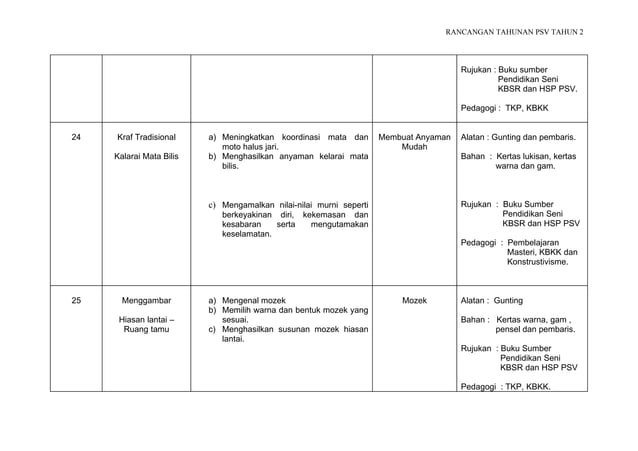 RANCANGAN TAHUNAN PSV TAHUN 2

|  |  |  |  |  |
|---|---|---|---|---|
|  |  |  |  | Rujukan : Buku sumber Pendidikan Seni KBSR dan HSP PSV. Pedagogi : TKP, KBKK |
| 24 | Kraf Tradisional Kalarai Mata Bilis | a) Meningkatkan koordinasi mata dan moto halus jari. b) Menghasilkan anyaman kelarai mata bilis. c) Mengamalkan nilai-nilai murni seperti berkeyakinan diri, kekemasan dan kesabaran serta mengutamakan keselamatan. | Membuat Anyaman Mudah | Alatan : Gunting dan pembaris. Bahan : Kertas lukisan, kertas warna dan gam. Rujukan : Buku Sumber Pendidikan Seni KBSR dan HSP PSV Pedagogi : Pembelajaran Masteri, KBKK dan Konstrustivisme. |
| 25 | Menggambar Hiasan lantai – Ruang tamu | a) Mengenal mozek b) Memilih warna dan bentuk mozek yang sesuai. c) Menghasilkan susunan mozek hiasan lantai. | Mozek | Alatan : Gunting Bahan : Kertas warna, gam , pensel dan pembaris. Rujukan : Buku Sumber Pendidikan Seni KBSR dan HSP PSV Pedagogi : TKP, KBKK. |